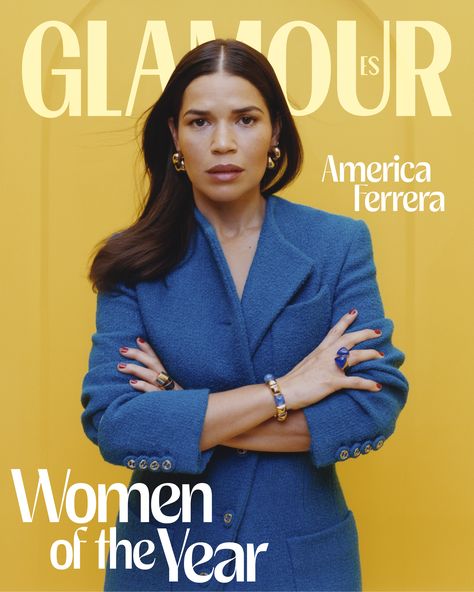 GLAMOUR ES

America Ferrera

Women of the Year